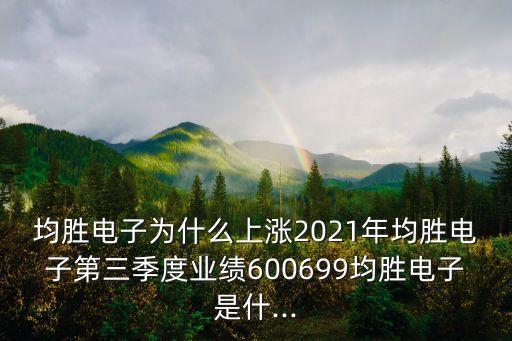 均胜电子为什么上涨2021年均胜电子第三季度业绩600699均胜电子是什...